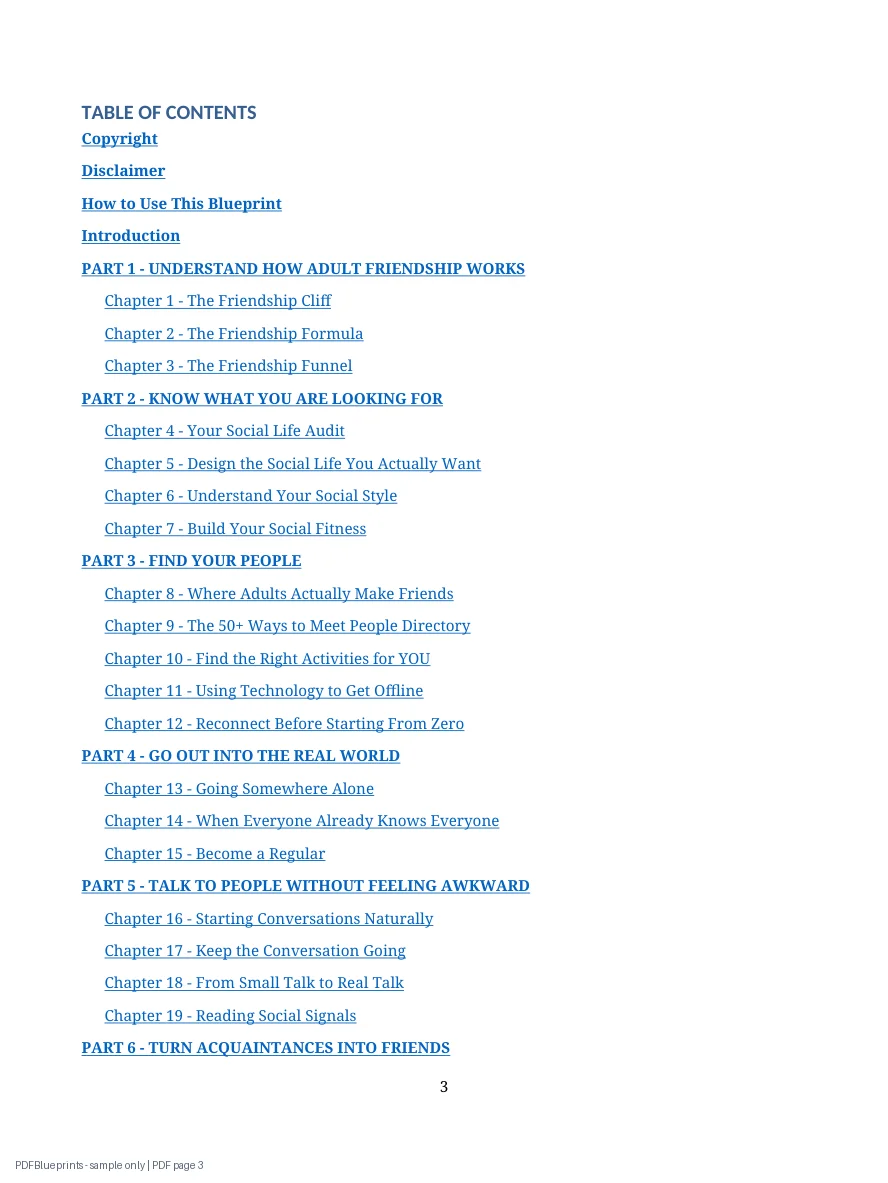 TABLE OF CONTENTS

Copyright

Disclaimer

How to Use This Blueprint

Introduction

PART 1 - UNDERSTAND HOW ADULT FRIENDSHIP WORKS

Chapter 1 - The Friendship Cliff

Chapter 2 - The Friendship Formula

Chapter 3 - The Friendship Funnel

PART 2 - KNOW WHAT YOU ARE LOOKING FOR

Chapter 4 - Your Social Life Audit

Chapter 5 - Design the Social Life You Actually Want

Chapter 6 - Understand Your Social Style

Chapter 7 - Build Your Social Fitness

PART 3 - FIND YOUR PEOPLE

Chapter 8 - Where Adults Actually Make Friends

Chapter 9 - The 50+ Ways to Meet People Directory

Chapter 10 - Find the Right Activities for YOU

Chapter 11 - Using Technology to Get Offline

Chapter 12 - Reconnect Before Starting From Zero

PART 4 - GO OUT INTO THE REAL WORLD

Chapter 13 - Going Somewhere Alone

Chapter 14 - When Everyone Already Knows Everyone

Chapter 15 - Become a Regular

PART 5 - TALK TO PEOPLE WITHOUT FEELING AWKWARD

Chapter 16 - Starting Conversations Naturally

Chapter 17 - Keep the Conversation Going

Chapter 18 - From Small Talk to Real Talk

Chapter 19 - Reading Social Signals

PART 6 - TURN ACQUAINTANCES INTO FRIENDS

3

PDFBlueprints - sample only | PDF page 3